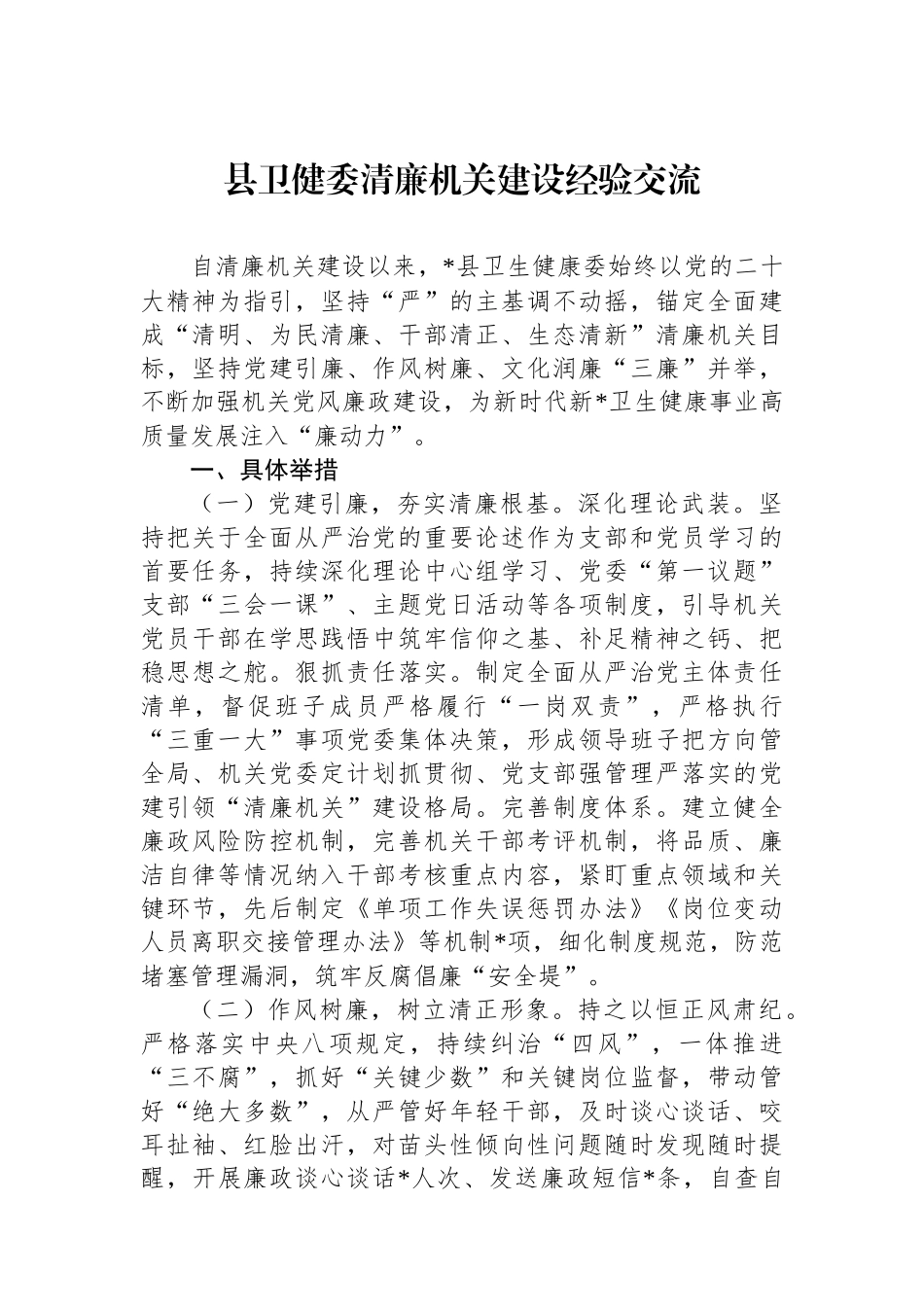 县卫健委清廉机关建设经验交流

自清廉机关建设以来，*县卫生健康委始终以党的二十大精神为指引，坚持“严”的主基调不动摇，锚定全面建成“清明、为民清廉、干部清正、生态清新”清廉机关目标，坚持党建引廉、作风树廉、文化润廉“三廉”并举，不断加强机关党风廉政建设，为新时代新*卫生健康事业高质量发展注入“廉动力”。

一、具体举措

（一）党建引廉，夯实清廉根基。深化理论武装。坚持把关于全面从严治党的重要论述作为支部和党员学习的首要任务，持续深化理论中心组学习、党委“第一议题”支部“三会一课”、主题党日活动等各项制度，引导机关党员干部在学思践悟中筑牢信仰之基、补足精神之钙、把稳思想之舵。狠抓责任落实。制定全面从严治党主体责任清单，督促班子成员严格履行“一岗双责”，严格执行“三重一大”事项党委集体决策，形成领导班子把方向管全局、机关党委定计划抓贯彻、党支部强管理严落实的党建引领“清廉机关”建设格局。完善制度体系。建立健全廉政风险防控机制，完善机关干部考评机制，将品质、廉洁自律等情况纳入干部考核重点内容，紧盯重点领域和关键环节，先后制定《单项工作失误惩罚办法》《岗位变动人员离职交接管理办法》等机制*项，细化制度规范，防范堵塞管理漏洞，筑牢反腐倡廉“安全堤”。

（二）作风树廉，树立清正形象。持之以恒正风肃纪。严格落实中央八项规定，持续纠治“四风”，一体推进“三不腐”，抓好“关键少数”和关键岗位监督，带动管好“绝大多数”，从严管好年轻干部，及时谈心谈话、咬耳扯袖、红脸出汗，对苗头性倾向性问题随时发现随时提醒，开展廉政谈心谈话*人次、发送廉政短信*条，自查自